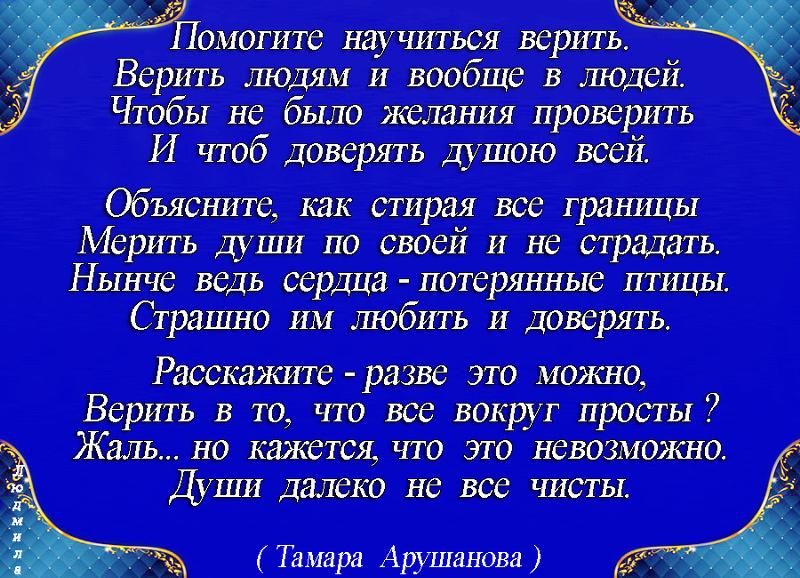 Помогите научиться верить.
Верить людям и вообще в людей.
Чтобы не было желания проверить
И чтоб доверять душою всей.

Объясните, как стирая все границы
Мерить души по своей и не страдать.
Нынче ведь сердца - потерянные птицы.
Страшно им любить и доверять.

Расскажите - разве это можно,
Верить в то, что все вокруг просты ?
Жаль... но кажется, что это невозможно.
Души далеко не все чисты.

( Тамара Арушанова )

Людмила